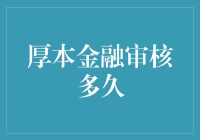 厚本金融审核多久